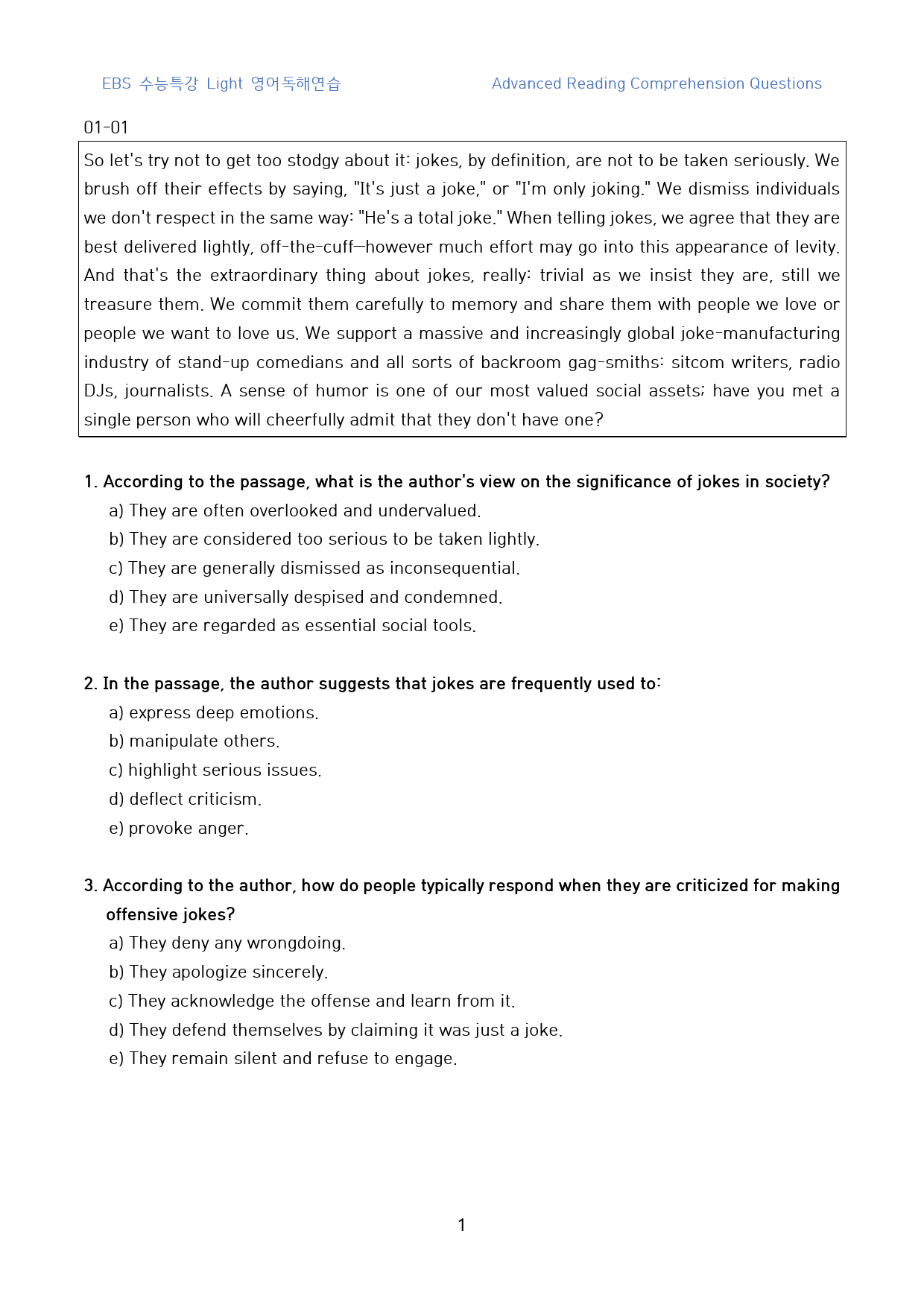 EBS 수능특강 Light 영어독해연습

Advanced Reading Comprehension Questions

01-01

So let's try not to get too stodgy about it: jokes, by definition, are not to be taken seriously. We brush off their effects by saying, "It's just a joke," or "I'm only joking." We dismiss individuals we don't respect in the same way: "He's a total joke." When telling jokes, we agree that they are best delivered lightly, off-the-cuff—however much effort may go into this appearance of levity. And that's the extraordinary thing about jokes, really: trivial as we insist they are, still we treasure them. We commit them carefully to memory and share them with people we love or people we want to love us. We support a massive and increasingly global joke-manufacturing industry of stand-up comedians and all sorts of backroom gag-smiths: sitcom writers, radio DJs, journalists. A sense of humor is one of our most valued social assets; have you met a single person who will cheerfully admit that they don't have one?

1. According to the passage, what is the author's view on the significance of jokes in society?
a) They are often overlooked and undervalued.
b) They are considered too serious to be taken lightly.
c) They are generally dismissed as inconsequential.
d) They are universally despised and condemned.
e) They are regarded as essential social tools.

2. In the passage, the author suggests that jokes are frequently used to:
a) express deep emotions.
b) manipulate others.
c) highlight serious issues.
d) deflect criticism.
e) provoke anger.

3. According to the author, how do people typically respond when they are criticized for making offensive jokes?
a) They deny any wrongdoing.
b) They apologize sincerely.
c) They acknowledge the offense and learn from it.
d) They defend themselves by claiming it was just a joke.
e) They remain silent and refuse to engage.

1